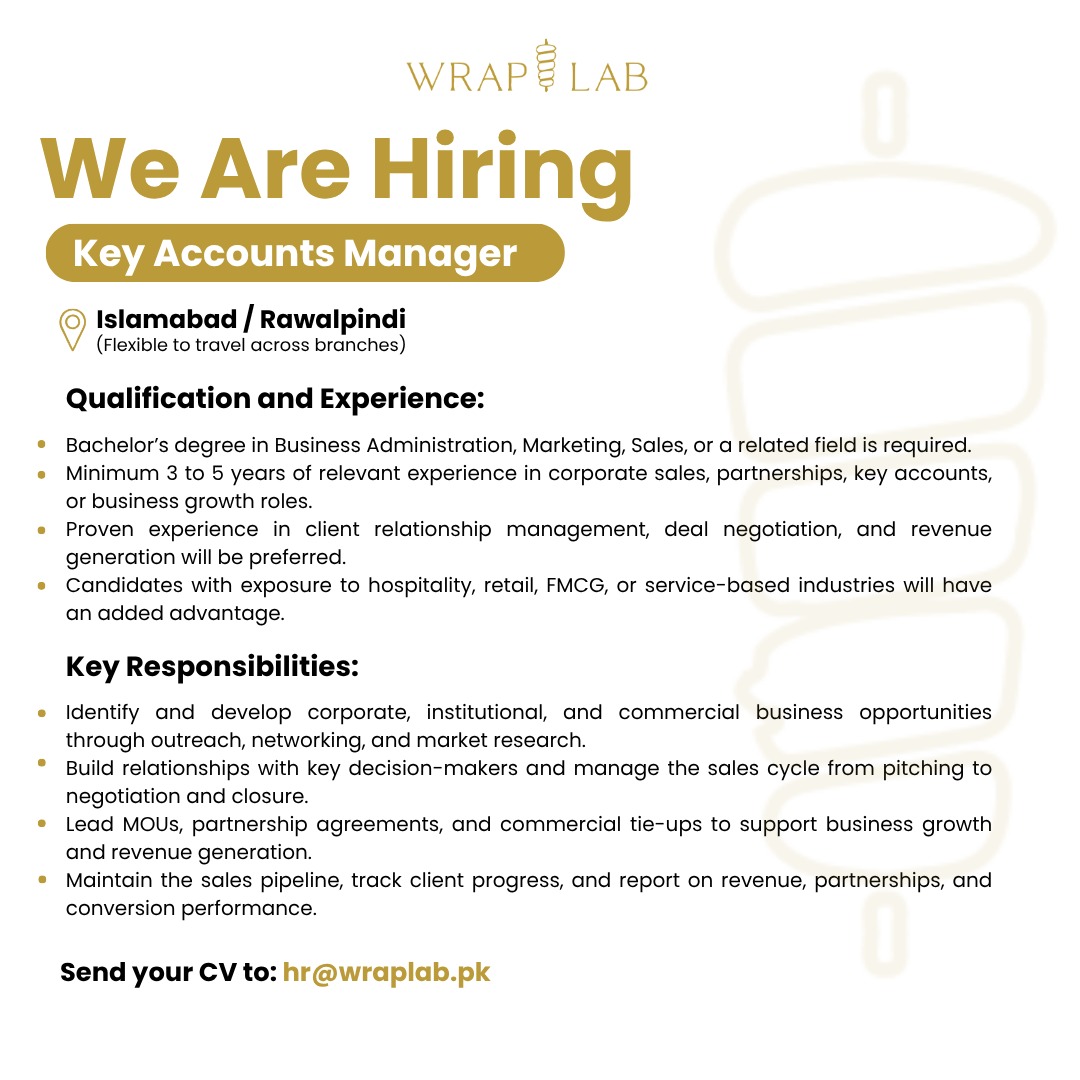 WRAP LAB

We Are Hiring

Key Accounts Manager

Islamabad / Rawalpindi
(Flexible to travel across branches)

Qualification and Experience:

• Bachelor's degree in Business Administration, Marketing, Sales, or a related field is required.
• Minimum 3 to 5 years of relevant experience in corporate sales, partnerships, key accounts, or business growth roles.
• Proven experience in client relationship management, deal negotiation, and revenue generation will be preferred.
• Candidates with exposure to hospitality, retail, FMCG, or service-based industries will have an added advantage.

Key Responsibilities:

• Identify and develop corporate, institutional, and commercial business opportunities through outreach, networking, and market research.
• Build relationships with key decision-makers and manage the sales cycle from pitching to negotiation and closure.
• Lead MOUs, partnership agreements, and commercial tie-ups to support business growth and revenue generation.
• Maintain the sales pipeline, track client progress, and report on revenue, partnerships, and conversion performance.

Send your CV to: hr@wraplab.pk